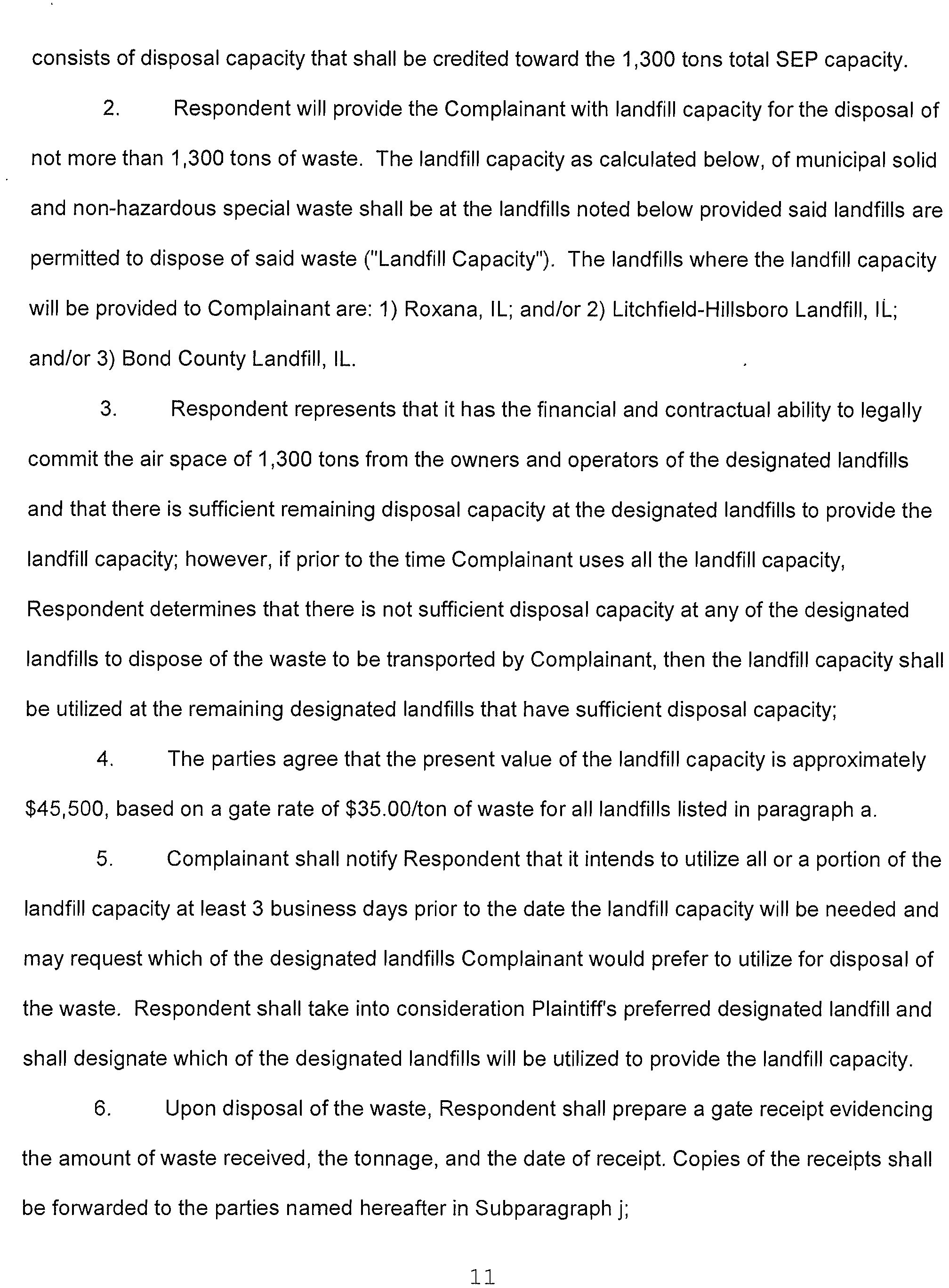 consists of disposal capacity that shall be credited toward the 1,300 tons total SEP capacity.

2. Respondent will provide the Complainant with landfill capacity for the disposal of not more than 1,300 tons of waste. The landfill capacity as calculated below, of municipal solid and non-hazardous special waste shall be at the landfills noted below provided said landfills are permitted to dispose of said waste ("Landfill Capacity"). The landfills where the landfill capacity will be provided to Complainant are: 1) Roxana, IL; and/or 2) Litchfield-Hillsboro Landfill, IL; and/or 3) Bond County Landfill, IL.

3. Respondent represents that it has the financial and contractual ability to legally commit the air space of 1,300 tons from the owners and operators of the designated landfills and that there is sufficient remaining disposal capacity at the designated landfills to provide the landfill capacity; however, if prior to the time Complainant uses all the landfill capacity, Respondent determines that there is not sufficient disposal capacity at any of the designated landfills to dispose of the waste to be transported by Complainant, then the landfill capacity shall be utilized at the remaining designated landfills that have sufficient disposal capacity;

4. The parties agree that the present value of the landfill capacity is approximately \$45,500, based on a gate rate of \$35.00/ton of waste for all landfills listed in paragraph a.

5. Complainant shall notify Respondent that it intends to utilize all or a portion of the landfill capacity at least 3 business days prior to the date the landfill capacity will be needed and may request which of the designated landfills Complainant would prefer to utilize for disposal of the waste. Respondent shall take into consideration Plaintiff's preferred designated landfill and shall designate which of the designated landfills will be utilized to provide the landfill capacity.

6. Upon disposal of the waste, Respondent shall prepare a gate receipt evidencing the amount of waste received, the tonnage, and the date of receipt. Copies of the receipts shall be forwarded to the parties named hereafter in Subparagraph j;

11